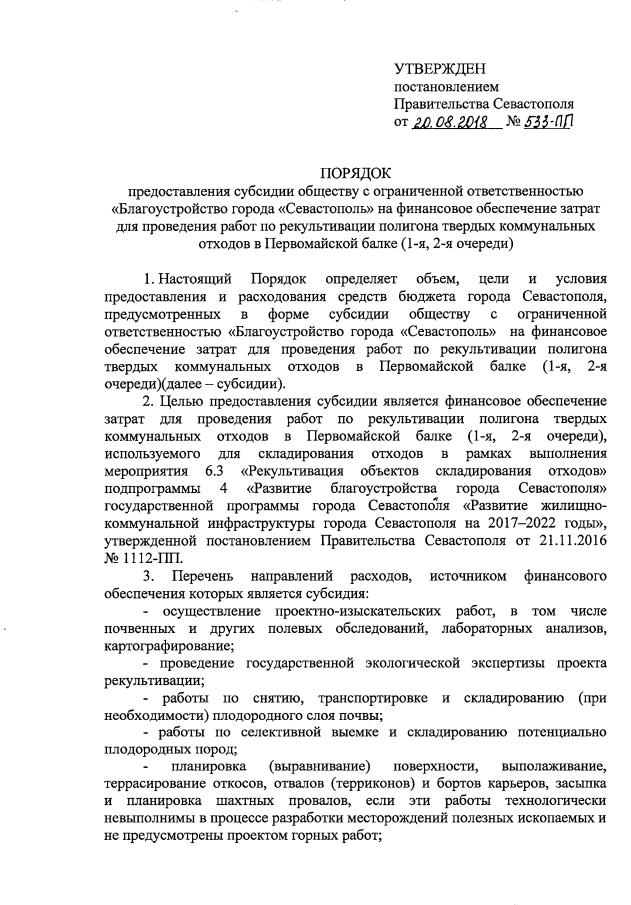 УТВЕРЖДЕН
постановлением
Правительства Севастополя
от 20.08.2018 № 533-ПП

ПОРЯДОК
предоставления субсидии обществу с ограниченной ответственностью «Благоустройство города «Севастополь» на финансовое обеспечение затрат для проведения работ по рекультивации полигона твердых коммунальных отходов в Первомайской балке (1-я, 2-я очереди)

1. Настоящий Порядок определяет объем, цели и условия предоставления и расходования средств бюджета города Севастополя, предусмотренных в форме субсидии обществу с ограниченной ответственностью «Благоустройство города «Севастополь» на финансовое обеспечение затрат для проведения работ по рекультивации полигона твердых коммунальных отходов в Первомайской балке (1-я, 2-я очереди)(далее – субсидии).

2. Целью предоставления субсидии является финансовое обеспечение затрат для проведения работ по рекультивации полигона твердых коммунальных отходов в Первомайской балке (1-я, 2-я очереди), используемого для складирования отходов в рамках выполнения мероприятия 6.3 «Рекультивация объектов складирования отходов» подпрограммы 4 «Развитие благоустройства города Севастополя» государственной программы города Севастополя «Развитие жилищно-коммунальной инфраструктуры города Севастополя на 2017–2022 годы», утвержденной постановлением Правительства Севастополя от 21.11.2016 № 1112-ПП.

3. Перечень направлений расходов, источником финансового обеспечения которых является субсидия:

- осуществление проектно-изыскательских работ, в том числе почвенных и других полевых обследований, лабораторных анализов, картографирование;

- проведение государственной экологической экспертизы проекта рекультивации;

- работы по снятию, транспортировке и складированию (при необходимости) плодородного слоя почвы;

- работы по селективной выемке и складированию потенциально плодородных пород;

- планировка (выравнивание) поверхности, выполаживание, террасирование откосов, отвалов (терриконов) и бортов карьеров, засыпка и планировка шахтных провалов, если эти работы технологически невыполнимы в процессе разработки месторождений полезных ископаемых и не предусмотрены проектом горных работ;